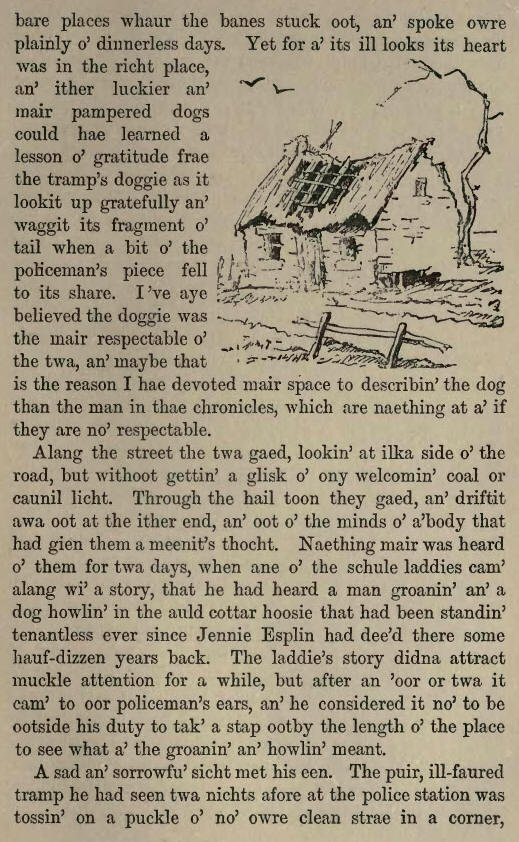 bare places whaur the banes stuck oot, an' spoke owre plainly o' dinnerless days. Yet for a' its ill looks its heart was in the richt place, an' ither luckier an' mair pampered dogs could hae learned a lesson o' gratitude frae the tramp's doggie as it lookit up gratefully an' waggit its fragment o' tail when a bit o' the policeman's piece fell to its share. I've aye believed the doggie was the mair respectable o' the twa, an' maybe that is the reason I hae devoted mair space to describin' the dog than the man in thae chronicles, which are naething at a' if they are no' respectable.

Alang the street the twa gaed, lookin' at ilka side o' the road, but withoot gettin' a glisk o' ony welcomin' coal or caunil licht. Through the hail toon they gaed, an' driftit awa oot at the ither end, an' oot o' the minds o' a'body that had gien them a meenit's thocht. Naething mair was heard o' them for twa days, when ane o' the schule laddies cam' alang wi' a story, that he had heard a man groanin' an' a dog howlin' in the auld cottar hoosie that had been standin' tenantless ever since Jennie Esplin had dee'd there some hauf-dizzen years back. The laddie's story didna attract muckle attention for a while, but after an 'oor or twa it cam' to oor policeman's ears, an' he considered it no' to be ootside his duty to tak' a stap ootby the length o' the place to see what a' the groanin' an' howlin' meant.

A sad an' sorrowfu' sicht met his een. The puir, ill-faured tramp he had seen twa nichts afore at the police station was tossin' on a puckle o' no' owre clean strae in a corner,